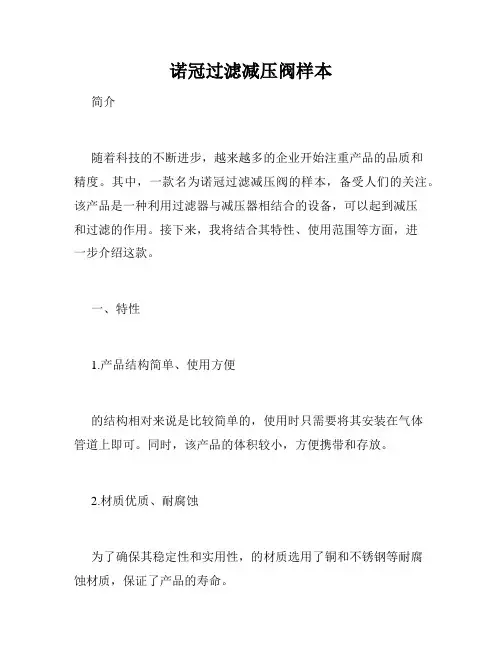 诺冠过滤减压阀样本

简介

随着科技的不断进步，越来越多的企业开始注重产品的品质和精度。其中，一款名为诺冠过滤减压阀的样本，备受人们的关注。该产品是一种利用过滤器与减压器相结合的设备，可以起到减压和过滤的作用。接下来，我将结合其特性、使用范围等方面，进一步介绍这款。

一、特性

1.产品结构简单、使用方便

的结构相对来说是比较简单的，使用时只需要将其安装在气体管道上即可。同时，该产品的体积较小，方便携带和存放。

2.材质优质、耐腐蚀

为了确保其稳定性和实用性，的材质选用了铜和不锈钢等耐腐蚀材质，保证了产品的寿命。